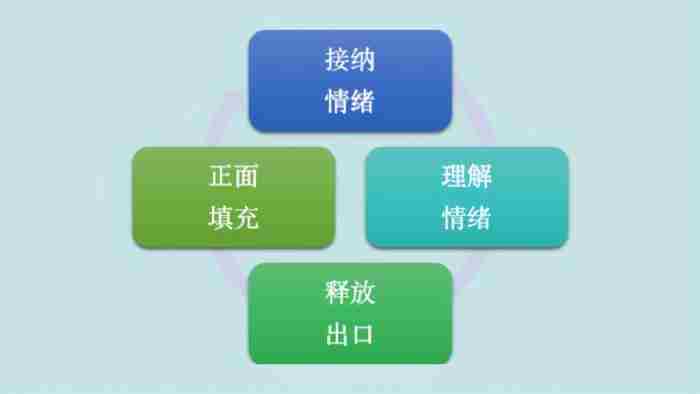 接纳
情绪

正面
填充

理解
情绪

释放
出口